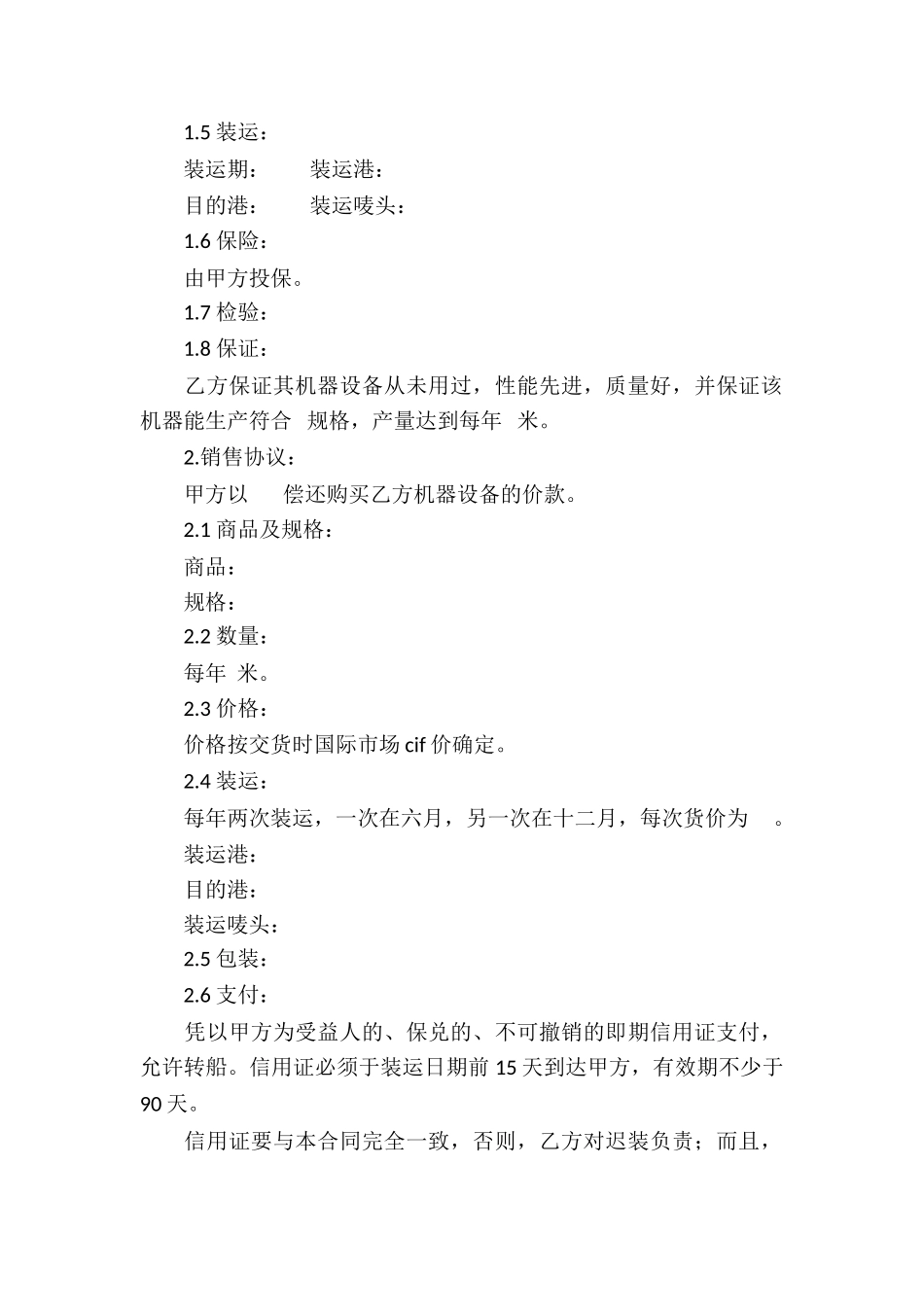 1.5 装运：

装运期：　　装运港：

目的港：　　装运唛头：

1.6 保险：

由甲方投保。

1.7 检验：

1.8 保证：

乙方保证其机器设备从未用过，性能先进，质量好，并保证该机器能生产符合　规格，产量达到每年　米。

2.销售协议：

甲方以　　偿还购买乙方机器设备的价款。

2.1 商品及规格：

商品：

规格：

2.2 数量：

每年　米。

2.3 价格：

价格按交货时国际市场 cif 价确定。

2.4 装运：

每年两次装运，一次在六月，另一次在十二月，每次货价为　。

装运港：

目的港：

装运唛头：

2.5 包装：

2.6 支付：

凭以甲方为受益人的、保兑的、不可撤销的即期信用证支付，允许转船。信用证必须于装运日期前 15 天到达甲方，有效期不少于 90 天。

信用证要与本合同完全一致，否则，乙方对迟装负责；而且，